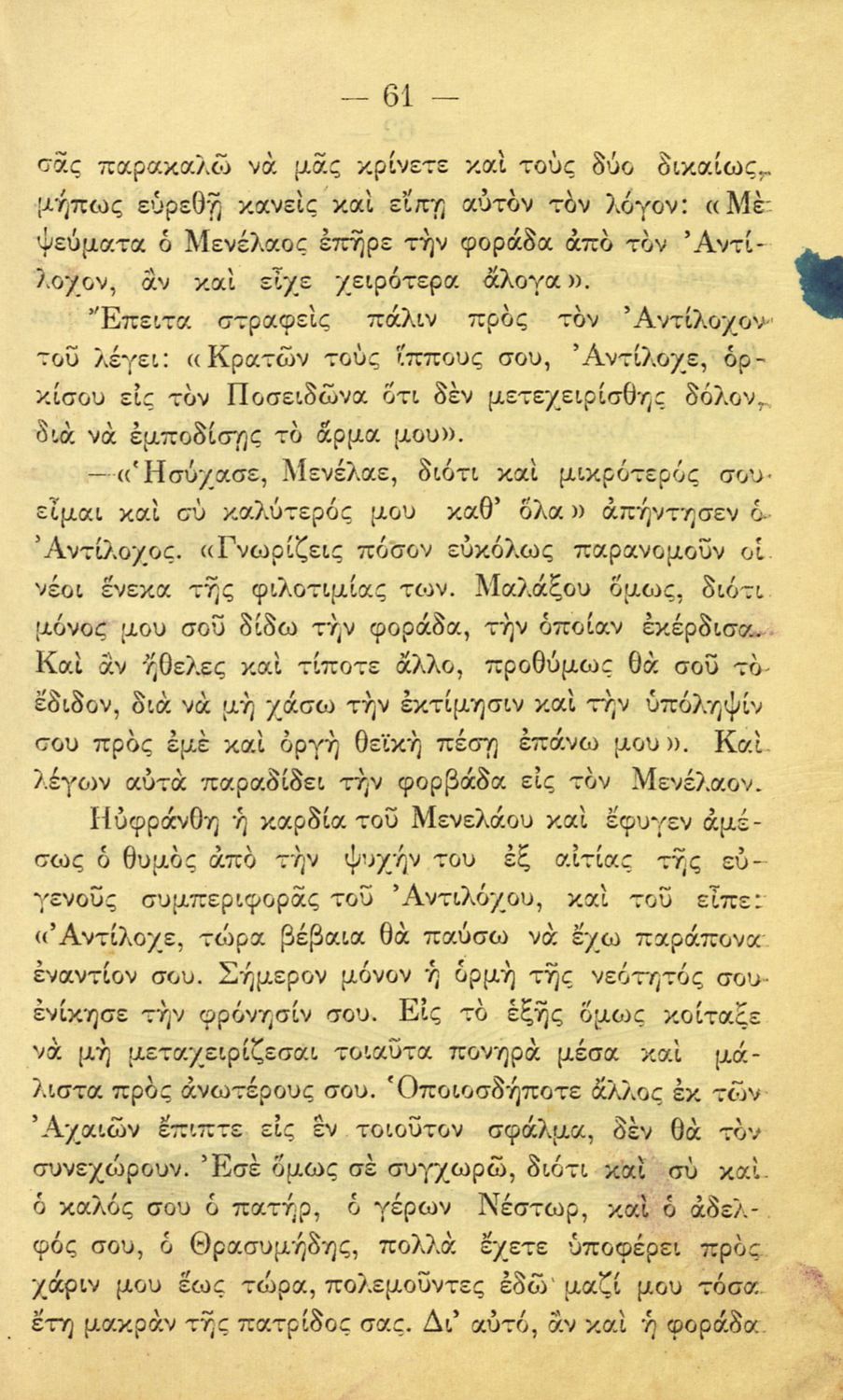 — 61 —

σᾶς παρακαλῶ νὰ μᾶς κρίνετε καὶ τοὺς δύο δικαίως, μήπως εὑρεθῇ κανεὶς καὶ εἴπῃ αὐτὸν τὸν λόγον: «Μὲ ψεύματα ὁ Μενέλαος ἐπῆρε τὴν φοράδα ἀπὸ τὸν Ἀντίλοχον, ἂν καὶ εἶχε χειρότερα ἄλογα».

Ἔπειτα στραφεὶς πάλιν πρὸς τὸν Ἀντίλοχον τοῦ λέγει: «Κρατῶν τοὺς ἵππους σου, Ἀντίλοχε, ὁρκίσου εἰς τὸν Ποσειδῶνα ὅτι δὲν μετεχειρίσθης δόλον, διὰ νὰ ἐμποδίσῃς τὸ ἅρμα μου».

—«Ἡσύχασε, Μενέλαε, διότι καὶ μικρότερός σου εἶμαι καὶ σὺ καλύτερός μου καθ' ὅλα» ἀπήντησεν ὁ Ἀντίλοχος. «Γνωρίζεις πόσον εὐκόλως παρανομοῦν οἱ νέοι ἕνεκα τῆς φιλοτιμίας των. Μαλάξου ὅμως, διότι μόνος μου σοῦ δίδω τὴν φοράδα, τὴν ὁποίαν ἐκέρδισα. Καὶ ἂν ἤθελες καὶ τίποτε ἄλλο, προθύμως θὰ σοῦ τὸ ἔδιδον, διὰ νὰ μὴ χάσω τὴν ἐκτίμησιν καὶ τὴν ὑπόληψίν σου πρὸς ἐμὲ καὶ ὀργὴ θεϊκὴ πέσῃ ἐπάνω μου». Καὶ λέγων αὐτὰ παραδίδει τὴν φορβάδα εἰς τὸν Μενέλαον.

Ηὐφράνθη ἡ καρδία τοῦ Μενελάου καὶ ἔφυγεν ἀμέσως ὁ θυμὸς ἀπὸ τὴν ψυχήν του ἐξ αἰτίας τῆς εὐγενοῦς συμπεριφορᾶς τοῦ Ἀντιλόχου, καὶ τοῦ εἶπε: «Ἀντίλοχε, τώρα βέβαια θὰ παύσω νὰ ἔχω παράπονα ἐναντίον σου. Σήμερον μόνον ἡ ὁρμὴ τῆς νεότητός σου ἐνίκησε τὴν φρόνησίν σου. Εἰς τὸ ἑξῆς ὅμως κοίταξε νὰ μὴ μεταχειρίζεσαι τοιαῦτα πονηρὰ μέσα καὶ μάλιστα πρὸς ἀνωτέρους σου. Ὁποιοσδήποτε ἄλλος ἐκ τῶν Ἀχαιῶν ἔπιπτε εἰς ἓν τοιοῦτον σφάλμα, δὲν θὰ τὸν συνεχώρουν. Ἐσὲ ὅμως σὲ συγχωρῶ, διότι καὶ σὺ καὶ ὁ καλός σου ὁ πατήρ, ὁ γέρων Νέστωρ, καὶ ὁ ἀδελφός σου, ὁ Θρασυμήδης, πολλὰ ἔχετε ὑποφέρει πρὸς χάριν μου ἕως τώρα, πολεμοῦντες ἐδῶ μαζί μου τόσα ἔτη μακρὰν τῆς πατρίδος σας. Δι' αὐτό, ἂν καὶ ἡ φοράδα